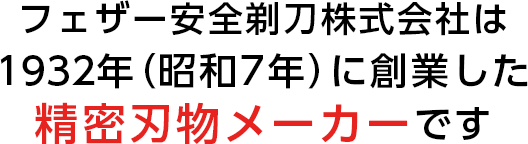 フェザー安全剃刀株式会社は
1932年（昭和7年）に創業した
精密刃物メーカーです